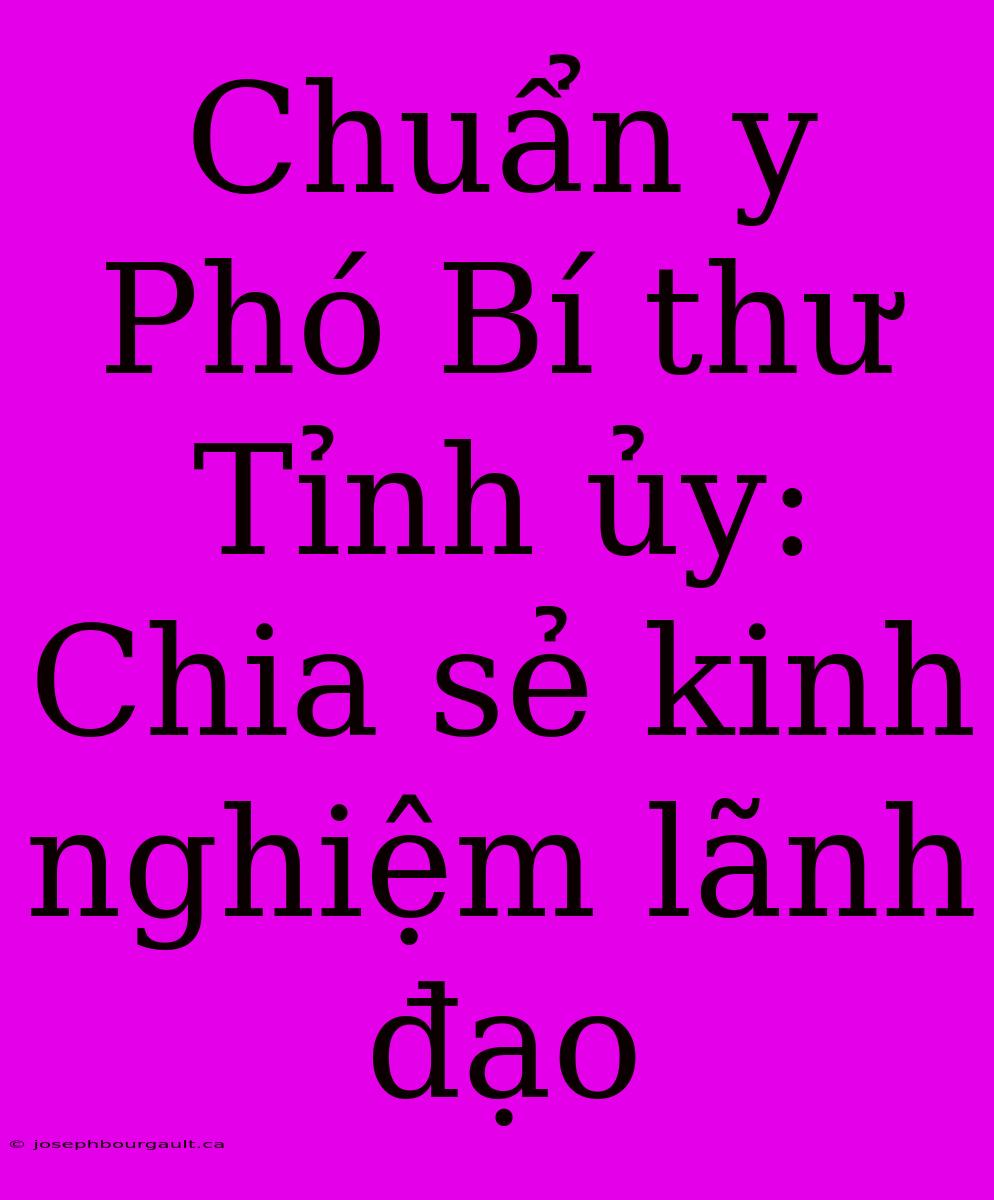 Chuẩn y Phó Bí thư Tỉnh ủy: Chia sẻ kinh nghiệm lãnh đạo

© josephbourgault.ca